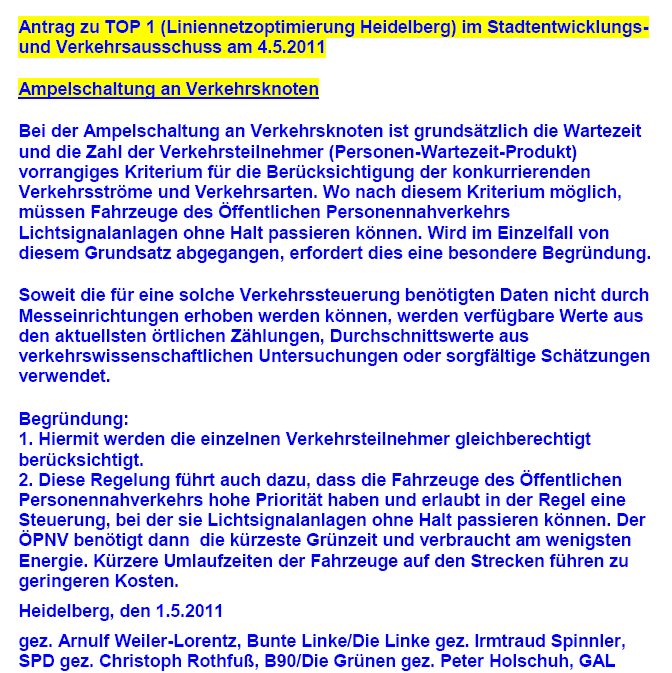 Antrag zu TOP 1 (Liniennetzoptimierung Heidelberg) im Stadtentwicklungs- und Verkehrsausschuss am 4.5.2011

Ampelschaltung an Verkehrsknoten

Bei der Ampelschaltung an Verkehrsknoten ist grundsätzlich die Wartezeit und die Zahl der Verkehrsteilnehmer (Personen-Wartezeit-Produkt) vorrangiges Kriterium für die Berücksichtigung der konkurrierenden Verkehrsströme und Verkehrsarten. Wo nach diesem Kriterium möglich, müssen Fahrzeuge des Öffentlichen Personennahverkehrs Lichtsignalanlagen ohne Halt passieren können. Wird im Einzelfall von diesem Grundsatz abgegangen, erfordert dies eine besondere Begründung.

Soweit die für eine solche Verkehrssteuerung benötigten Daten nicht durch Messeinrichtungen erhoben werden können, werden verfügbare Werte aus den aktuellsten örtlichen Zählungen, Durchschnittswerte aus verkehrswissenschaftlichen Untersuchungen oder sorgfältige Schätzungen verwendet.

Begründung:
1. Hiermit werden die einzelnen Verkehrsteilnehmer gleichberechtigt berücksichtigt.
2. Diese Regelung führt auch dazu, dass die Fahrzeuge des Öffentlichen Personennahverkehrs hohe Priorität haben und erlaubt in der Regel eine Steuerung, bei der sie Lichtsignalanlagen ohne Halt passieren können. Der ÖPNV benötigt dann die kürzeste Grünzeit und verbraucht am wenigsten Energie. Kürzere Umlaufzeiten der Fahrzeuge auf den Strecken führen zu geringeren Kosten.

Heidelberg, den 1.5.2011

gez. Arnulf Weiler-Lorentz, Bunte Linke/Die Linke gez. Irmtraud Spinnler, SPD gez. Christoph Rothfuß, B90/Die Grünen gez. Peter Holschuh, GAL